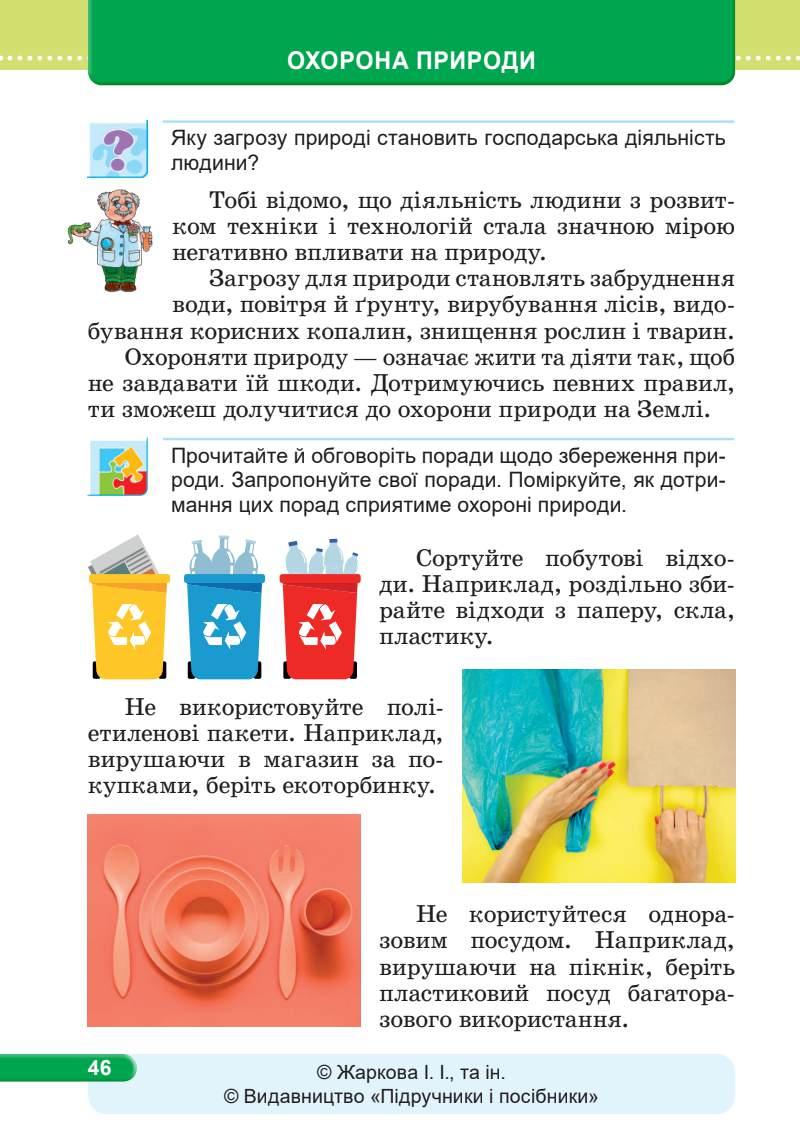 ОХОРОНА ПРИРОДИ

Яку загрозу природі становить господарська діяльність людини?

Тобі відомо, що діяльність людини з розвитком техніки і технологій стала значною мірою негативно впливати на природу.

Загрозу для природи становлять забруднення води, повітря й ґрунту, вирубування лісів, видобування корисних копалин, знищення рослин і тварин.

Охороняти природу — означає жити та діяти так, щоб не завдавати їй шкоди. Дотримуючись певних правил, ти зможеш долучитися до охорони природи на Землі.

Прочитайте й обговоріть поради щодо збереження природи. Запропонуйте свої поради. Поміркуйте, як дотримання цих порад сприятиме охороні природи.

Сортуйте побутові відходи. Наприклад, роздільно збирайте відходи з паперу, скла, пластику.

Не використовуйте поліетиленові пакети. Наприклад, вирушаючи в магазин за покупками, беріть екоторбинку.

Не користуйтеся одноразовим посудом. Наприклад, вирушаючи на пікнік, беріть пластиковий посуд багаторазового використання.

46

© Жаркова І. І., та ін.
© Видавництво «Підручники і посібники»